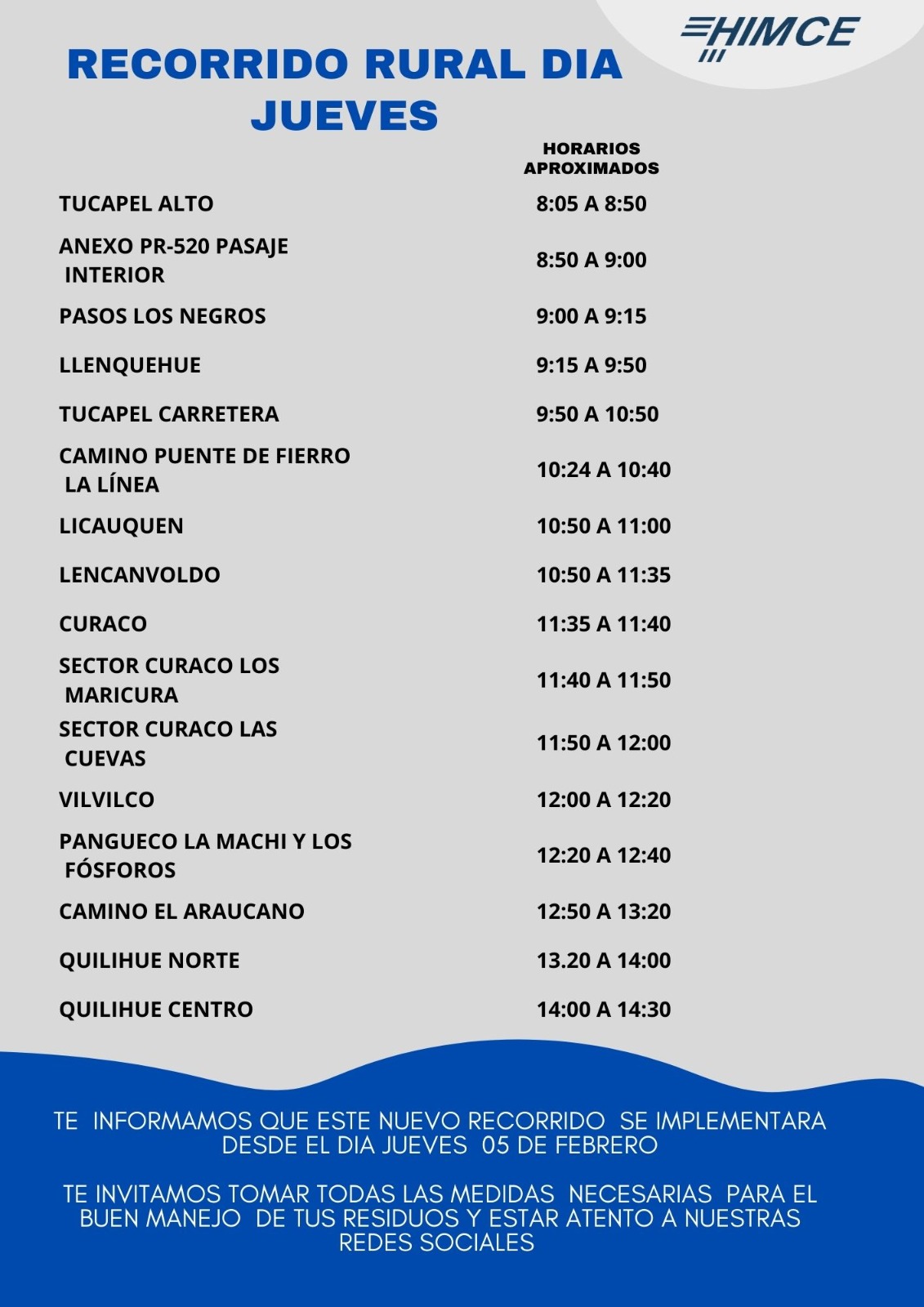 HIMCE

RECORRIDO RURAL DIA JUEVES

| | HORARIOS APROXIMADOS |
|---|---|
| TUCAPEL ALTO | 8:05 A 8:50 |
| ANEXO PR-520 PASAJE INTERIOR | 8:50 A 9:00 |
| PASOS LOS NEGROS | 9:00 A 9:15 |
| LLENQUEHUE | 9:15 A 9:50 |
| TUCAPEL CARRETERA | 9:50 A 10:50 |
| CAMINO PUENTE DE FIERRO LA LÍNEA | 10:24 A 10:40 |
| LICAUQUEN | 10:50 A 11:00 |
| LENCANVOLDO | 10:50 A 11:35 |
| CURACO | 11:35 A 11:40 |
| SECTOR CURACO LOS MARICURA | 11:40 A 11:50 |
| SECTOR CURACO LAS CUEVAS | 11:50 A 12:00 |
| VILVILCO | 12:00 A 12:20 |
| PANGUECO LA MACHI Y LOS FÓSFOROS | 12:20 A 12:40 |
| CAMINO EL ARAUCANO | 12:50 A 13:20 |
| QUILIHUE NORTE | 13.20 A 14:00 |
| QUILIHUE CENTRO | 14:00 A 14:30 |

TE INFORMAMOS QUE ESTE NUEVO RECORRIDO SE IMPLEMENTARA DESDE EL DIA JUEVES 05 DE FEBRERO

TE INVITAMOS TOMAR TODAS LAS MEDIDAS NECESARIAS PARA EL BUEN MANEJO DE TUS RESIDUOS Y ESTAR ATENTO A NUESTRAS REDES SOCIALES